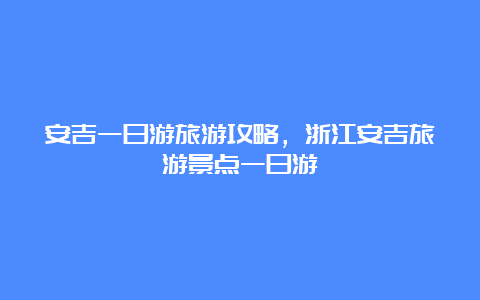 安吉一日游旅游攻略，浙江安吉旅游景点一日游